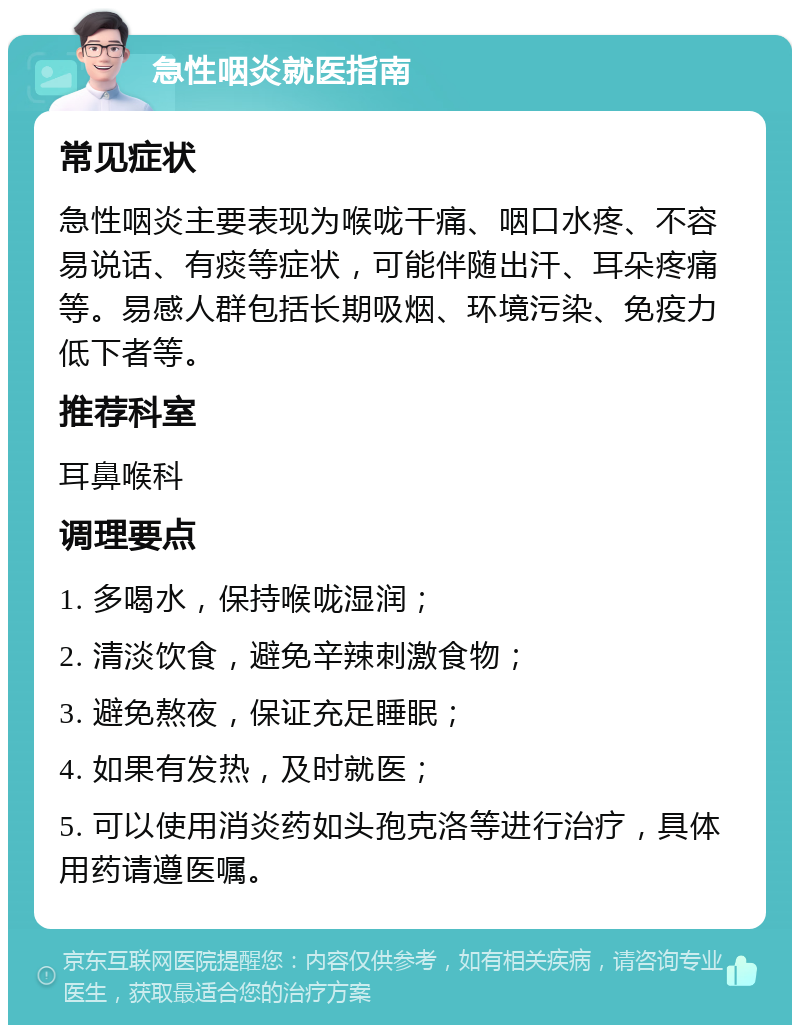 急性咽炎就医指南

常见症状

急性咽炎主要表现为喉咙干痛、咽口水疼、不容易说话、有痰等症状，可能伴随出汗、耳朵疼痛等。易感人群包括长期吸烟、环境污染、免疫力低下者等。

推荐科室

耳鼻喉科

调理要点

1. 多喝水，保持喉咙湿润；

2. 清淡饮食，避免辛辣刺激食物；

3. 避免熬夜，保证充足睡眠；

4. 如果有发热，及时就医；

5. 可以使用消炎药如头孢克洛等进行治疗，具体用药请遵医嘱。

京东互联网医院提醒您：内容仅供参考，如有相关疾病，请咨询专业医生，获取最适合您的治疗方案